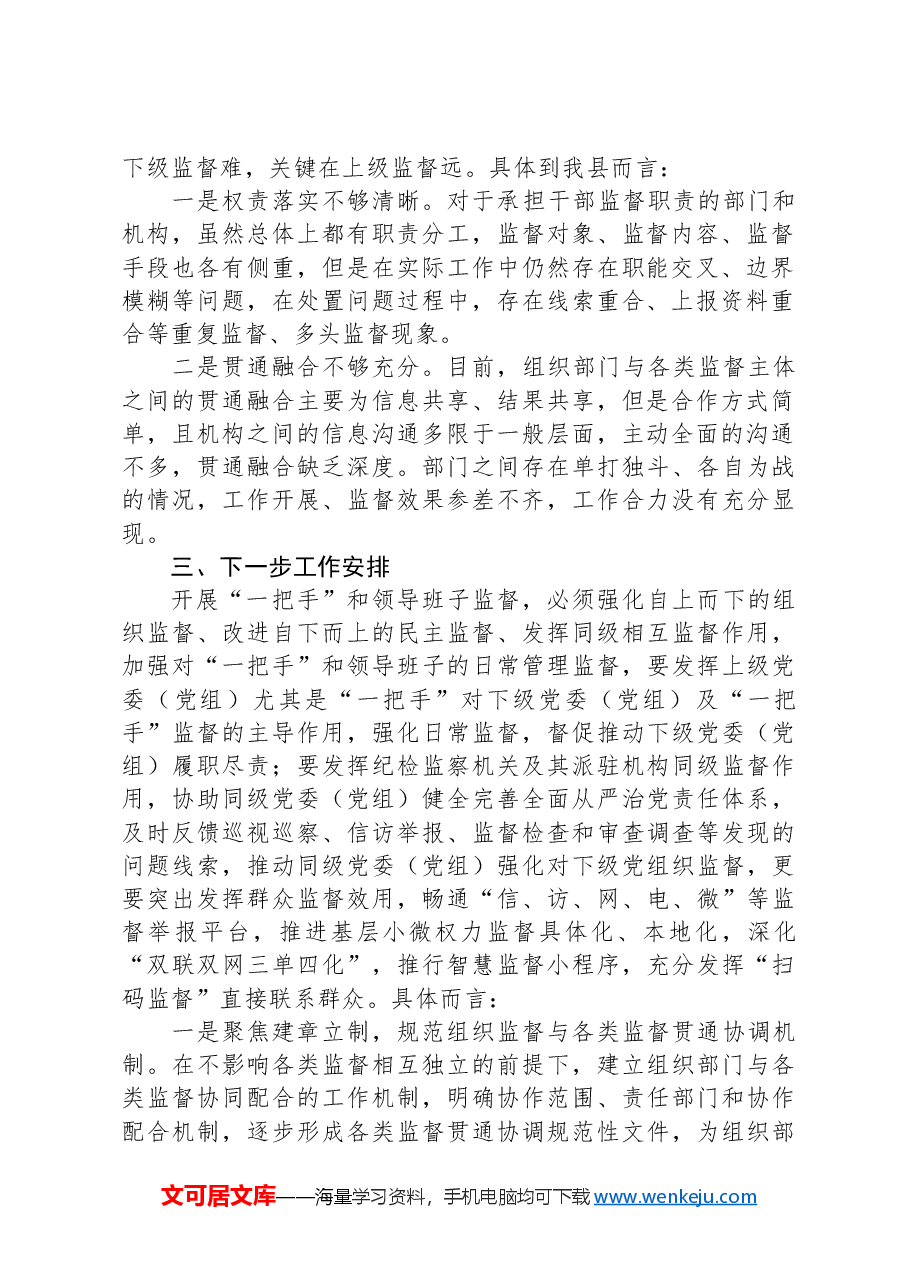 下级监督难，关键在上级监督远。具体到我县而言：

一是权责落实不够清晰。对于承担干部监督职责的部门和机构，虽然总体上都有职责分工，监督对象、监督内容、监督手段也各有侧重，但是在实际工作中仍然存在职能交叉、边界模糊等问题，在处置问题过程中，存在线索重合、上报资料重合等重复监督、多头监督现象。

二是贯通融合不够充分。目前，组织部门与各类监督主体之间的贯通融合主要为信息共享、结果共享，但是合作方式简单，且机构之间的信息沟通多限于一般层面，主动全面的沟通不多，贯通融合缺乏深度。部门之间存在单打独斗、各自为战的情况，工作开展、监督效果参差不齐，工作合力没有充分显现。

三、下一步工作安排

开展“一把手”和领导班子监督，必须强化自上而下的组织监督、改进自下而上的民主监督、发挥同级相互监督作用，加强对“一把手”和领导班子的日常管理监督，要发挥上级党委（党组）尤其是“一把手”对下级党委（党组）及“一把手”监督的主导作用，强化日常监督，督促推动下级党委（党组）履职尽责；要发挥纪检监察机关及其派驻机构同级监督作用，协助同级党委（党组）健全完善全面从严治党责任体系，及时反馈巡视巡察、信访举报、监督检查和审查调查等发现的问题线索，推动同级党委（党组）强化对下级党组织监督，更要突出发挥群众监督效用，畅通“信、访、网、电、微”等监督举报平台，推进基层小微权力监督具体化、本地化，深化“双联双网三单四化”，推行智慧监督小程序，充分发挥“扫码监督”直接联系群众。具体而言：

一是聚焦建章立制，规范组织监督与各类监督贯通协调机制。在不影响各类监督相互独立的前提下，建立组织部门与各类监督协同配合的工作机制，明确协作范围、责任部门和协作配合机制，逐步形成各类监督贯通协调规范性文件，为组织部

文可居文库——海量学习资料，手机电脑均可下载www.wenkeju.com